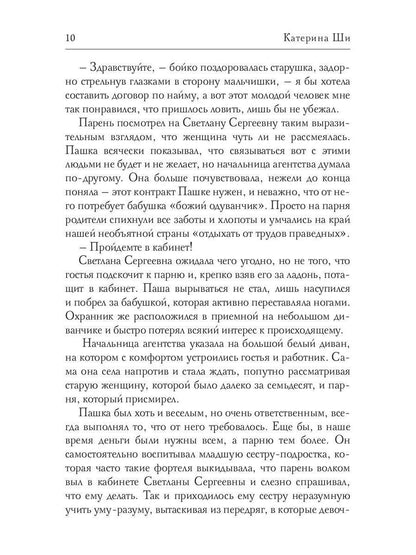 10 Катерина Ши

– Здравствуйте, – бойко поздоровалась старушка, задорно стрельнув глазками в сторону мальчишки, – я бы хотела составить договор по найму, а вот этот молодой человек мне так понравился, что пришлось ловить, лишь бы не убежал.

Парень посмотрел на Светлану Сергеевну таким выразительным взглядом, что женщина чуть ли не рассмеялась. Пашка всячески показывал, что связываться вот с этими людьми не будет и не желает, но начальница агентства думала по-другому. Она больше почувствовала, нежели до конца поняла – этот контракт Пашке нужен, и неважно, что от него потребует бабушка «божий одуванчик». Просто на парня родители спихнули все заботы и хлопоты и умчались на край нашей необъятной страны «отдыхать от трудов праведных».

– Пройдемте в кабинет!

Светлана Сергеевна ожидала чего угодно, но не того, что гостья подскочит к парню и, крепко взяв его за ладонь, потащит в кабинет. Паша вырываться не стал, лишь насупился и побрел за бабушкой, которая активно переставляла ногами. Охранник же расположился в приемной на небольшом диванчике и быстро потерял всякий интерес к происходящему.

Начальница агентства указала на большой белый диван, на котором с комфортом устроились гостья и работник. Сама она села напротив и стала ждать, попутно рассматривая старую женщину, которой было далеко за семьдесят, и парня, который присмирел.

Пашка был хоть и веселым, но очень ответственным, всегда выполнял то, что от него требовалось. Еще бы, в наше время деньги были нужны всем, а парню тем более. Он самостоятельно воспитывал младшую сестру-подростка, которая часто такие фортеля выкидывала, что парень волком выл в кабинете Светланы Сергеевны и слезно спрашивал, что ему делать. Так и приходилось ему сестру неразумную учить уму-разуму, вытаскивая из передряг, в которые девоч-